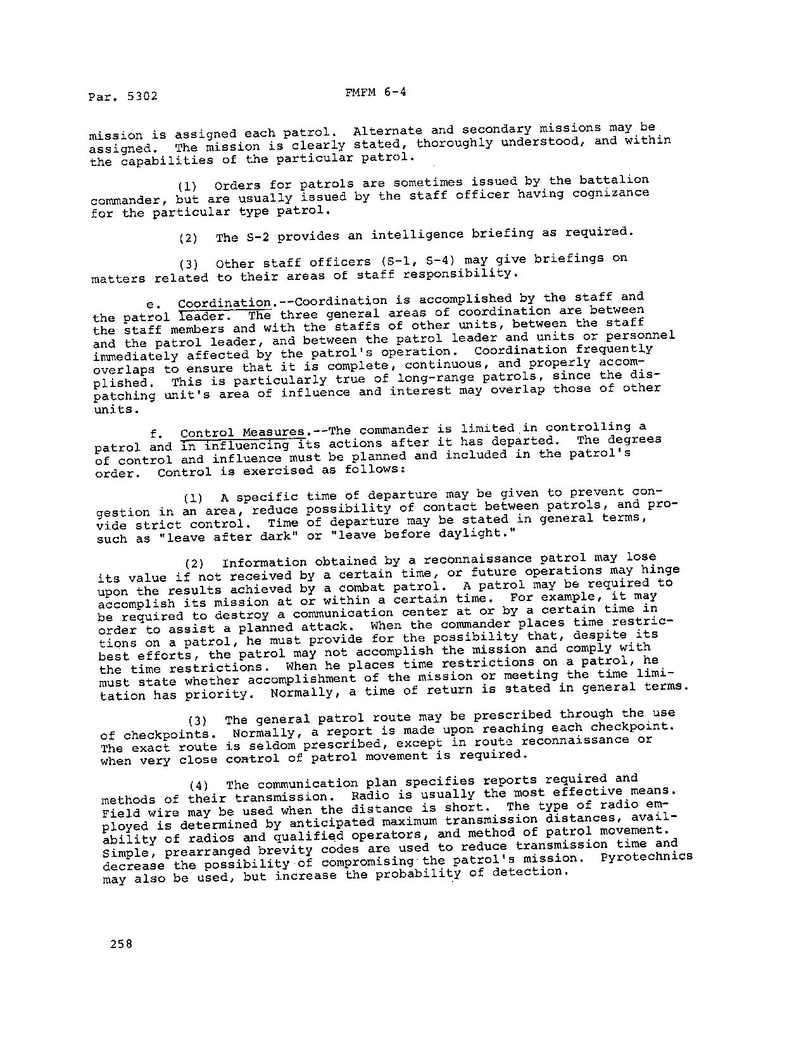 Par. 5302 FMFM 6-4

mission is assigned each patrol. Alternate and secondary missions may be assigned. The mission is clearly stated, thoroughly understood, and within the capabilities of the particular patrol.

(1) Orders for patrols are sometimes issued by the battalion commander, but are usually issued by the staff officer having cognizance for the particular type patrol.

(2) The S-2 provides an intelligence briefing as required.

(3) Other staff officers (S-1, S-4) may give briefings on matters related to their areas of staff responsibility.

e. Coordination.--Coordination is accomplished by the staff and the patrol leader. The three general areas of coordination are between the staff members and with the staffs of other units, between the staff and the patrol leader, and between the patrol leader and units or personnel immediately affected by the patrol's operation. Coordination frequently overlaps to ensure that it is complete, continuous, and properly accomplished. This is particularly true of long-range patrols, since the dispatching unit's area of influence and interest may overlap those of other units.

f. Control Measures.--The commander is limited in controlling a patrol and in influencing its actions after it has departed. The degrees of control and influence must be planned and included in the patrol's order. Control is exercised as follows:

(1) A specific time of departure may be given to prevent congestion in an area, reduce possibility of contact between patrols, and provide strict control. Time of departure may be stated in general terms, such as "leave after dark" or "leave before daylight."

(2) Information obtained by a reconnaissance patrol may lose its value if not received by a certain time, or future operations may hinge upon the results achieved by a combat patrol. A patrol may be required to accomplish its mission at or within a certain time. For example, it may be required to destroy a communication center at or by a certain time in order to assist a planned attack. When the commander places time restrictions on a patrol, he must provide for the possibility that, despite its best efforts, the patrol may not accomplish the mission and comply with the time restrictions. When he places time restrictions on a patrol, he must state whether accomplishment of the mission or meeting the time limitation has priority. Normally, a time of return is stated in general terms.

(3) The general patrol route may be prescribed through the use of checkpoints. Normally, a report is made upon reaching each checkpoint. The exact route is seldom prescribed, except in route reconnaissance or when very close control of patrol movement is required.

(4) The communication plan specifies reports required and methods of their transmission. Radio is usually the most effective means. Field wire may be used when the distance is short. The type of radio employed is determined by anticipated maximum transmission distances, availability of radios and qualified operators, and method of patrol movement. Simple, prearranged brevity codes are used to reduce transmission time and decrease the possibility of compromising the patrol's mission. Pyrotechnics may also be used, but increase the probability of detection.

258